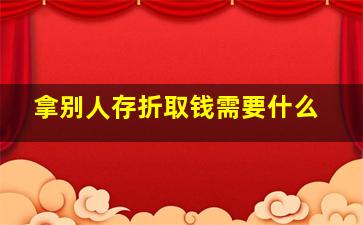 拿别人存折取钱需要什么